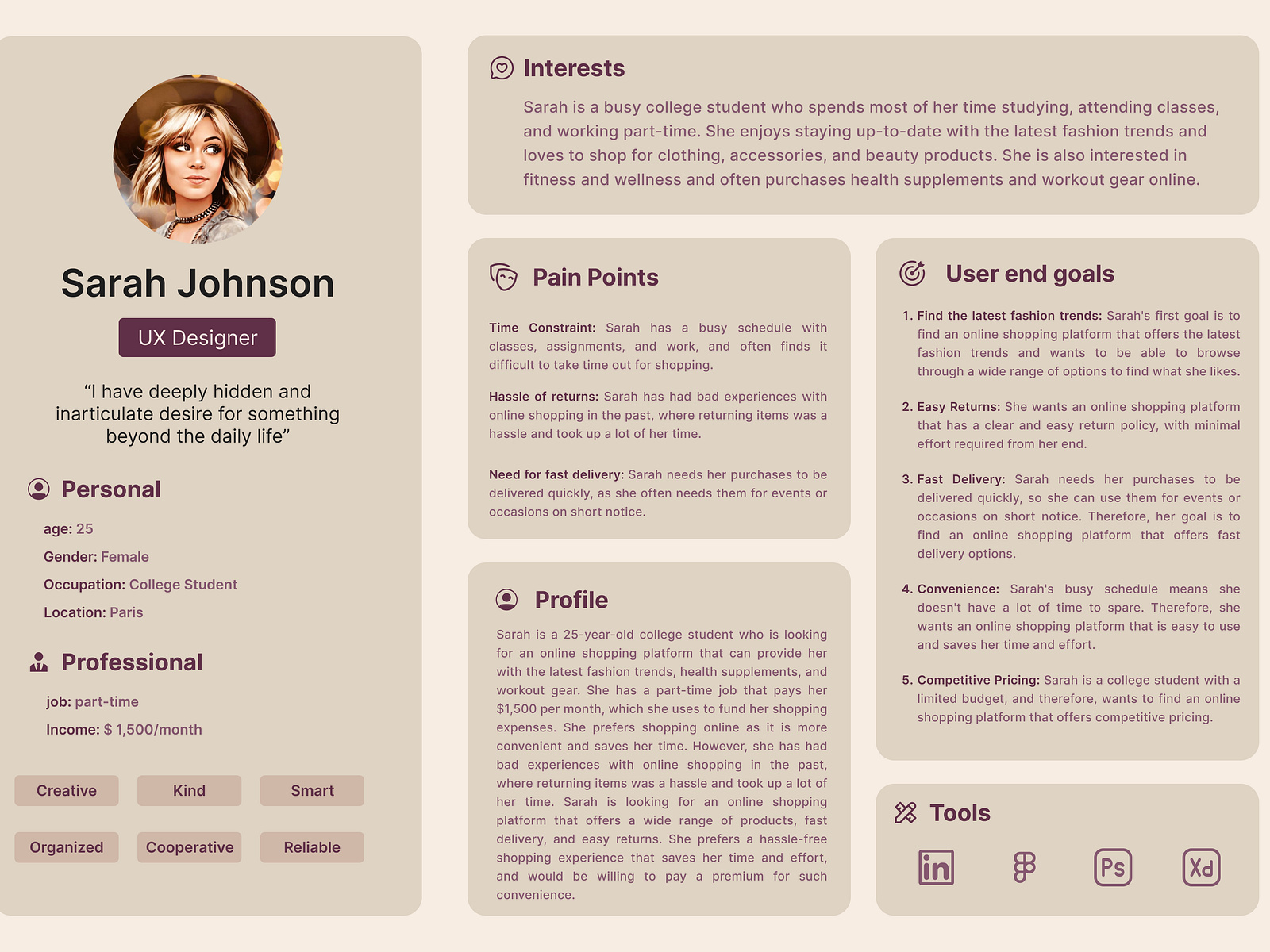 Sarah Johnson

UX Designer

"I have deeply hidden and inarticulate desire for something beyond the daily life"

Personal

age: 25

Gender: Female

Occupation: College Student

Location: Paris

Professional

job: part-time

Income: $ 1,500/month

Creative

Kind

Smart

Organized

Cooperative

Reliable

Interests

Sarah is a busy college student who spends most of her time studying, attending classes, and working part-time. She enjoys staying up-to-date with the latest fashion trends and loves to shop for clothing, accessories, and beauty products. She is also interested in fitness and wellness and often purchases health supplements and workout gear online.

Pain Points

Time Constraint: Sarah has a busy schedule with classes, assignments, and work, and often finds it difficult to take time out for shopping.

Hassle of returns: Sarah has had bad experiences with online shopping in the past, where returning items was a hassle and took up a lot of her time.

Need for fast delivery: Sarah needs her purchases to be delivered quickly, as she often needs them for events or occasions on short notice.

Profile

Sarah is a 25-year-old college student who is looking for an online shopping platform that can provide her with the latest fashion trends, health supplements, and workout gear. She has a part-time job that pays her $1,500 per month, which she uses to fund her shopping expenses. She prefers shopping online as it is more convenient and saves her time. However, she has had bad experiences with online shopping in the past, where returning items was a hassle and took up a lot of her time. Sarah is looking for an online shopping platform that offers a wide range of products, fast delivery, and easy returns. She prefers a hassle-free shopping experience that saves her time and effort, and would be willing to pay a premium for such convenience.

User end goals

1. Find the latest fashion trends: Sarah's first goal is to find an online shopping platform that offers the latest fashion trends and wants to be able to browse through a wide range of options to find what she likes.

2. Easy Returns: She wants an online shopping platform that has a clear and easy return policy, with minimal effort required from her end.

3. Fast Delivery: Sarah needs her purchases to be delivered quickly, so she can use them for events or occasions on short notice. Therefore, her goal is to find an online shopping platform that offers fast delivery options.

4. Convenience: Sarah's busy schedule means she doesn't have a lot of time to spare. Therefore, she wants an online shopping platform that is easy to use and saves her time and effort.

5. Competitive Pricing: Sarah is a college student with a limited budget, and therefore, wants to find an online shopping platform that offers competitive pricing.

Tools

in

Ps

Xd